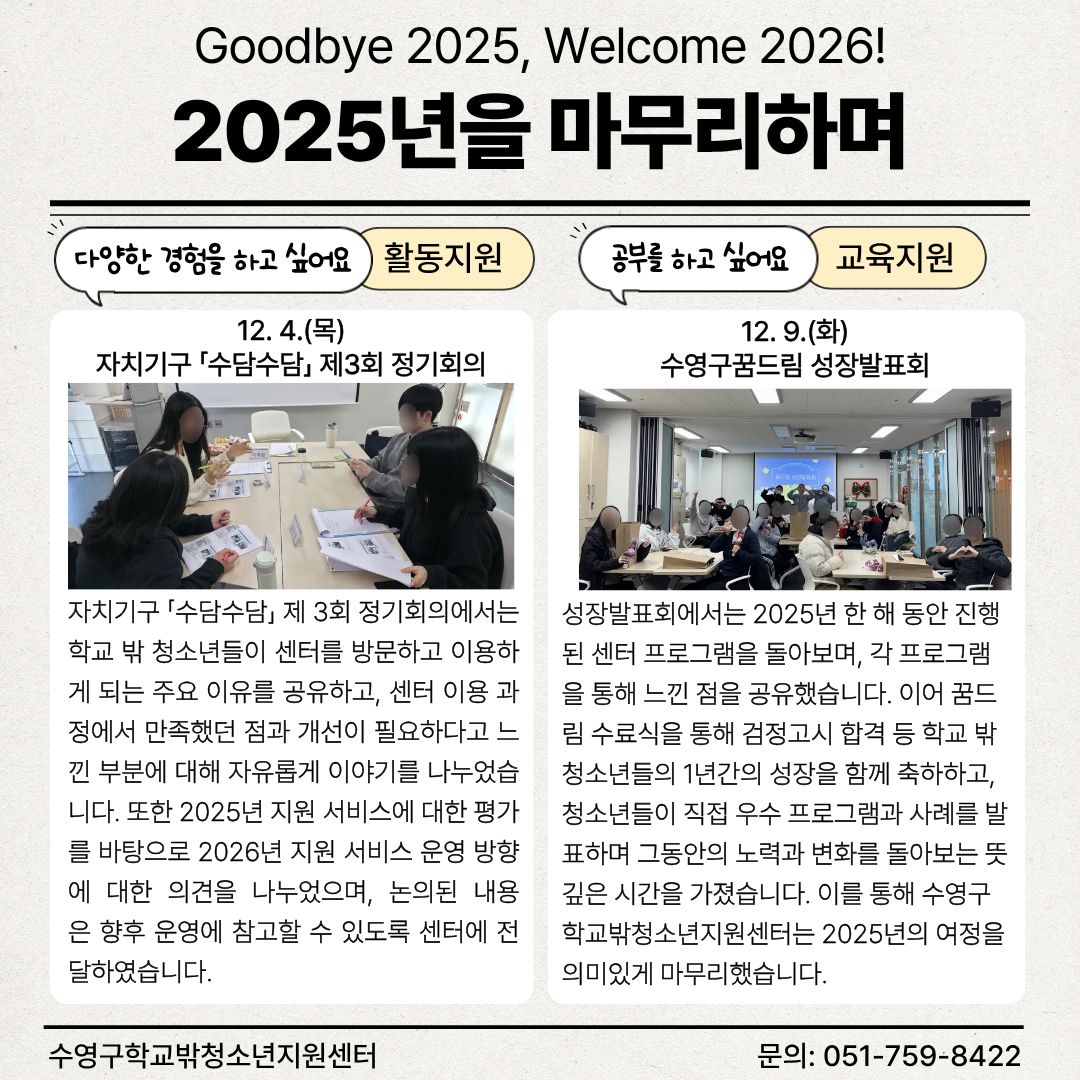 Goodbye 2025, Welcome 2026!

2025년을 마무리하며

다양한 경험을 하고 싶어요 활동지원

12. 4.(목)
자치기구 「수담수담」 제3회 정기회의

자치기구 「수담수담」 제 3회 정기회의에서는 학교 밖 청소년들이 센터를 방문하고 이용하게 되는 주요 이유를 공유하고, 센터 이용 과정에서 만족했던 점과 개선이 필요하다고 느낀 부분에 대해 자유롭게 이야기를 나누었습니다. 또한 2025년 지원 서비스에 대한 평가를 바탕으로 2026년 지원 서비스 운영 방향에 대한 의견을 나누었으며, 논의된 내용은 향후 운영에 참고할 수 있도록 센터에 전달하였습니다.

공부를 하고 싶어요 교육지원

12. 9.(화)
수영구꿈드림 성장발표회

성장발표회에서는 2025년 한 해 동안 진행된 센터 프로그램을 돌아보며, 각 프로그램을 통해 느낀 점을 공유했습니다. 이어 꿈드림 수료식을 통해 검정고시 합격 등 학교 밖 청소년들의 1년간의 성장을 함께 축하하고, 청소년들이 직접 우수 프로그램과 사례를 발표하며 그동안의 노력과 변화를 돌아보는 뜻깊은 시간을 가졌습니다. 이를 통해 수영구 학교밖청소년지원센터는 2025년의 여정을 의미있게 마무리했습니다.

수영구학교밖청소년지원센터 문의: 051-759-8422